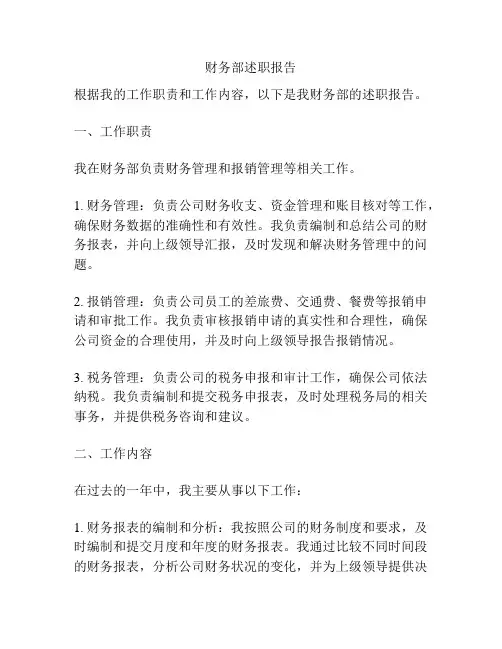 财务部述职报告

根据我的工作职责和工作内容，以下是我财务部的述职报告。

一、工作职责

我在财务部负责财务管理和报销管理等相关工作。

1. 财务管理：负责公司财务收支、资金管理和账目核对等工作，确保财务数据的准确性和有效性。我负责编制和总结公司的财务报表，并向上级领导汇报，及时发现和解决财务管理中的问题。

2. 报销管理：负责公司员工的差旅费、交通费、餐费等报销申请和审批工作。我负责审核报销申请的真实性和合理性，确保公司资金的合理使用，并及时向上级领导报告报销情况。

3. 税务管理：负责公司的税务申报和审计工作，确保公司依法纳税。我负责编制和提交税务申报表，及时处理税务局的相关事务，并提供税务咨询和建议。

二、工作内容

在过去的一年中，我主要从事以下工作：

1. 财务报表的编制和分析：我按照公司的财务制度和要求，及时编制和提交月度和年度的财务报表。我通过比较不同时间段的财务报表，分析公司财务状况的变化，并为上级领导提供决